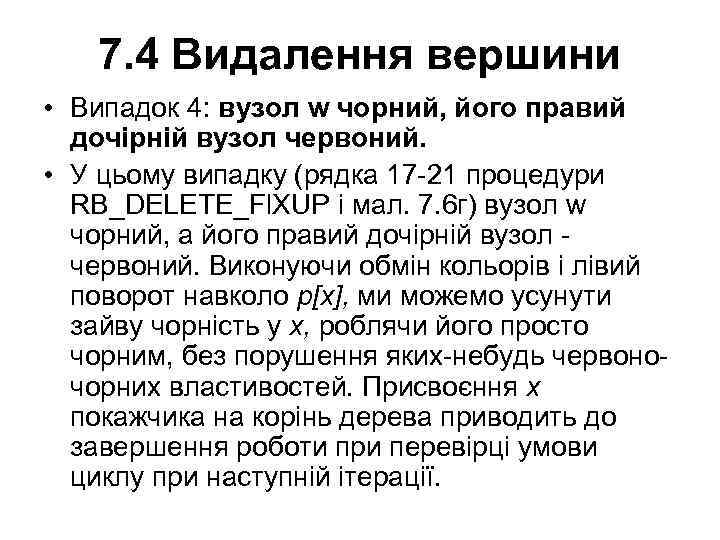 7.4 Видалення вершини

• Випадок 4: вузол w чорний, його правий дочірній вузол червоний.

• У цьому випадку (рядка 17-21 процедури RB_DELETE_FIXUP і мал. 7.6г) вузол w чорний, а його правий дочірній вузол - червоний. Виконуючи обмін кольорів і лівий поворот навколо p[x], ми можемо усунути зайву чорність у x, роблячи його просто чорним, без порушення яких-небудь червоно-чорних властивостей. Присвоєння x покажчика на корінь дерева приводить до завершення роботи при перевірці умови циклу при наступній ітерації.